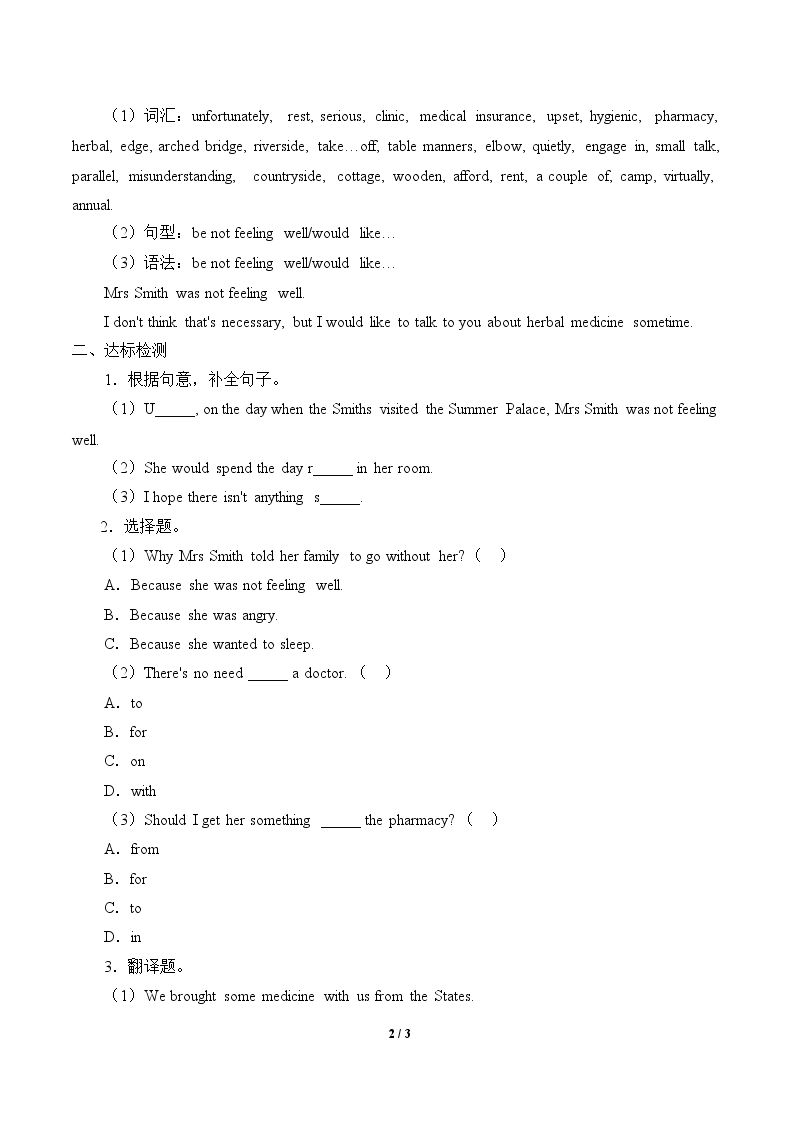 （1）词汇：unfortunately, rest, serious, clinic, medical insurance, upset, hygienic, pharmacy, herbal, edge, arched bridge, riverside, take…off, table manners, elbow, quietly, engage in, small talk, parallel, misunderstanding, countryside, cottage, wooden, afford, rent, a couple of, camp, virtually, annual.

（2）句型：be not feeling well/would like…

（3）语法：be not feeling well/would like…

Mrs Smith was not feeling well.

I don't think that's necessary, but I would like to talk to you about herbal medicine sometime.

二、达标检测

1．根据句意，补全句子。

（1）U____, on the day when the Smiths visited the Summer Palace, Mrs Smith was not feeling well.

（2）She would spend the day r____ in her room.

（3）I hope there isn't anything s____.

2．选择题。

（1）Why Mrs Smith told her family to go without her?（ ）

A．Because she was not feeling well.

B．Because she was angry.

C．Because she wanted to sleep.

（2）There's no need ____ a doctor.（ ）

A．to

B．for

C．on

D．with

（3）Should I get her something ____ the pharmacy?（ ）

A．from

B．for

C．to

D．in

3．翻译题。

（1）We brought some medicine with us from the States.

2 / 3